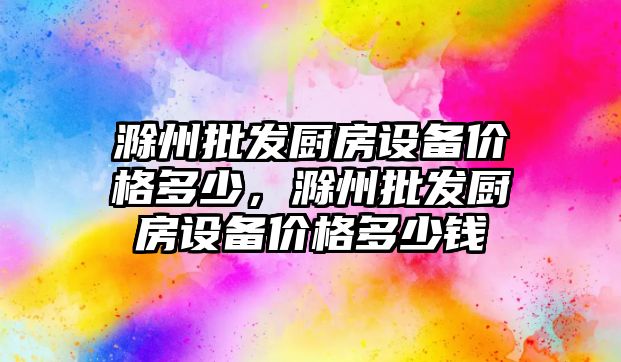 滁州批发厨房设备价格多少，滁州批发厨房设备价格多少钱